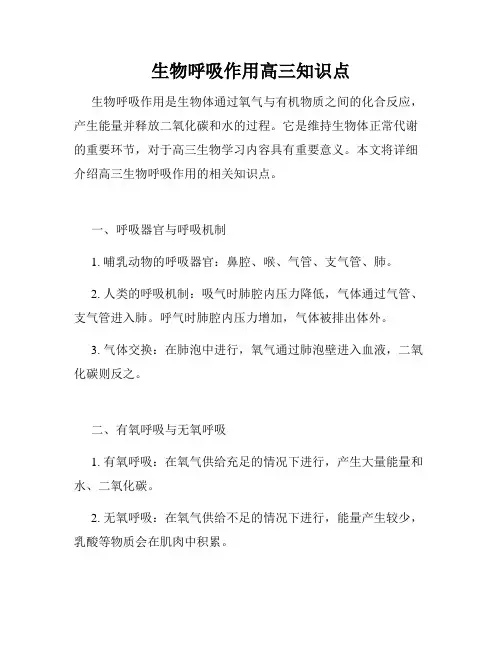 生物呼吸作用高三知识点

生物呼吸作用是生物体通过氧气与有机物质之间的化合反应，产生能量并释放二氧化碳和水的过程。它是维持生物体正常代谢的重要环节，对于高三生物学习内容具有重要意义。本文将详细介绍高三生物呼吸作用的相关知识点。

一、呼吸器官与呼吸机制

1. 哺乳动物的呼吸器官：鼻腔、喉、气管、支气管、肺。

2. 人类的呼吸机制：吸气时肺腔内压力降低，气体通过气管、支气管进入肺。呼气时肺腔内压力增加，气体被排出体外。

3. 气体交换：在肺泡中进行，氧气通过肺泡壁进入血液，二氧化碳则反之。

二、有氧呼吸与无氧呼吸

1. 有氧呼吸：在氧气供给充足的情况下进行，产生大量能量和水、二氧化碳。

2. 无氧呼吸：在氧气供给不足的情况下进行，能量产生较少，乳酸等物质会在肌肉中积累。